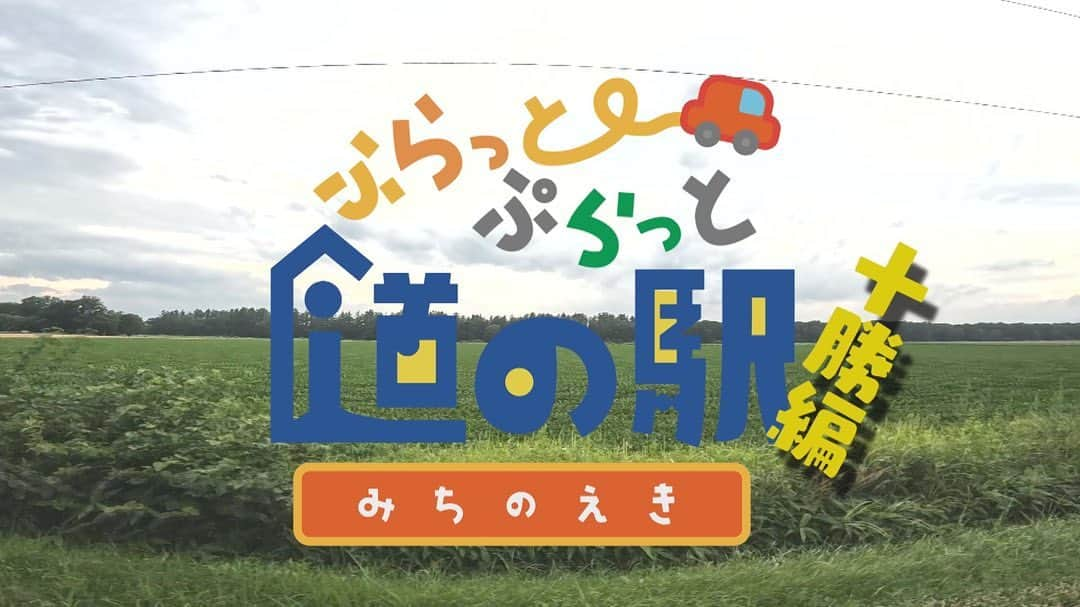 ふらっと
ぷらっと
道の駅
十勝編
みちのえき